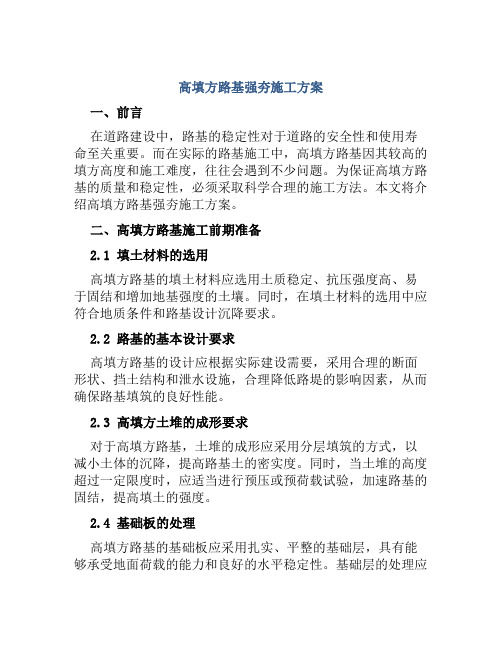 高填方路基强夯施工方案

一、前言

在道路建设中，路基的稳定性对于道路的安全性和使用寿命至关重要。而在实际的路基施工中，高填方路基因其较高的填方高度和施工难度，往往会遇到不少问题。为保证高填方路基的质量和稳定性，必须采取科学合理的施工方法。本文将介绍高填方路基强夯施工方案。

二、高填方路基施工前期准备

2.1 填土材料的选用

高填方路基的填土材料应选用土质稳定、抗压强度高、易于固结和增加地基强度的土壤。同时，在填土材料的选用中应符合地质条件和路基设计沉降要求。

2.2 路基的基本设计要求

高填方路基的设计应根据实际建设需要，采用合理的断面形状、挡土结构和泄水设施，合理降低路堤的影响因素，从而确保路基填筑的良好性能。

2.3 高填方土堆的成形要求

对于高填方路基，土堆的成形应采用分层填筑的方式，以减小土体的沉降，提高路基土的密实度。同时，当土堆的高度超过一定限度时，应适当进行预压或预荷载试验，加速路基的固结，提高填土的强度。

2.4 基础板的处理

高填方路基的基础板应采用扎实、平整的基础层，具有能够承受地面荷载的能力和良好的水平稳定性。基础层的处理应